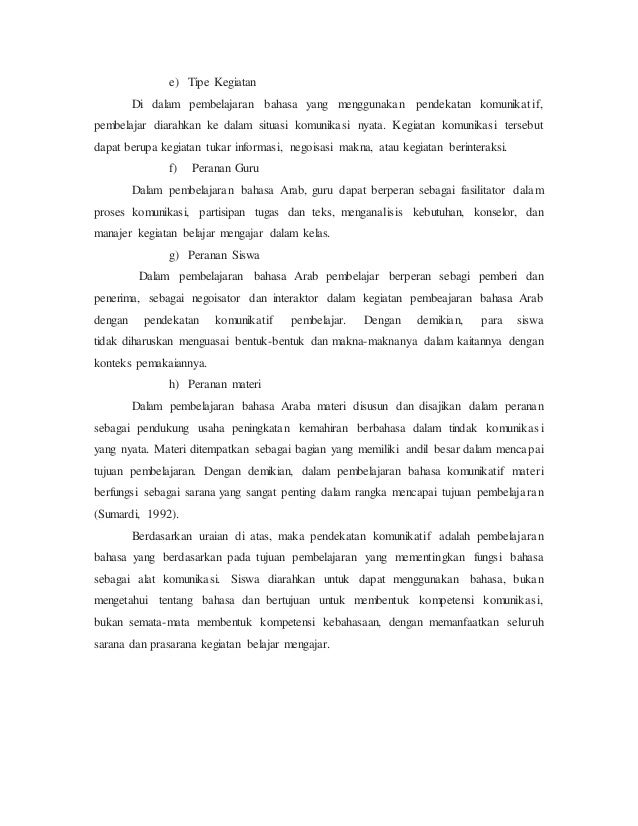 e) Tipe Kegiatan

Di dalam pembelajaran bahasa yang menggunakan pendekatan komunikatif, pembelajar diarahkan ke dalam situasi komunikasi nyata. Kegiatan komunikasi tersebut dapat berupa kegiatan tukar informasi, negoisasi makna, atau kegiatan berinteraksi.

f) Peranan Guru

Dalam pembelajaran bahasa Arab, guru dapat berperan sebagai fasilitator dalam proses komunikasi, partisipan tugas dan teks, menganalisis kebutuhan, konselor, dan manajer kegiatan belajar mengajar dalam kelas.

g) Peranan Siswa

Dalam pembelajaran bahasa Arab pembelajar berperan sebagi pemberi dan penerima, sebagai negoisator dan interaktor dalam kegiatan pembeajaran bahasa Arab dengan pendekatan komunikatif pembelajar. Dengan demikian, para siswa tidak diharuskan menguasai bentuk-bentuk dan makna-maknanya dalam kaitannya dengan konteks pemakaiannya.

h) Peranan materi

Dalam pembelajaran bahasa Araba materi disusun dan disajikan dalam peranan sebagai pendukung usaha peningkatan kemahiran berbahasa dalam tindak komunikasi yang nyata. Materi ditempatkan sebagai bagian yang memiliki andil besar dalam mencapai tujuan pembelajaran. Dengan demikian, dalam pembelajaran bahasa komunikatif materi berfungsi sebagai sarana yang sangat penting dalam rangka mencapai tujuan pembelajaran (Sumardi, 1992).

Berdasarkan uraian di atas, maka pendekatan komunikatif adalah pembelajaran bahasa yang berdasarkan pada tujuan pembelajaran yang mementingkan fungsi bahasa sebagai alat komunikasi. Siswa diarahkan untuk dapat menggunakan bahasa, bukan mengetahui tentang bahasa dan bertujuan untuk membentuk kompetensi komunikasi, bukan semata-mata membentuk kompetensi kebahasaan, dengan memanfaatkan seluruh sarana dan prasarana kegiatan belajar mengajar.